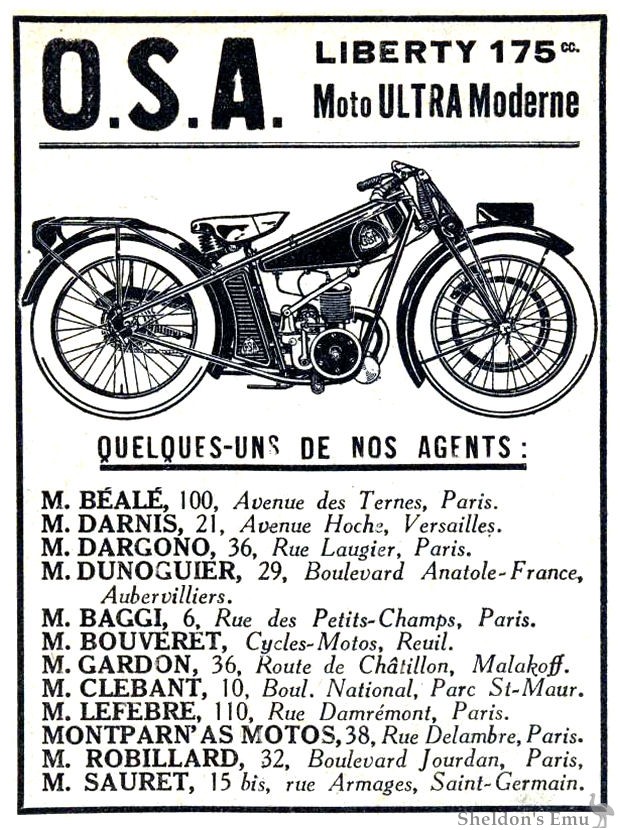 O.S.A.

LIBERTY 175 cc.
Moto ULTRA Moderne

QUELQUES-UNS DE NOS AGENTS :

M. BÉALÉ, 100, Avenue des Ternes, Paris.
M. DARNIS, 21, Avenue Hoche, Versailles.
M. DARGONO, 36, Rue Laugier, Paris.
M. DUNOGUIER, 29, Boulevard Anatole-France, Aubervilliers.
M. BAGGI, 6, Rue des Petits-Champs, Paris.
M. BOUVERET, Cycles-Motos, Reuil.
M. GARDON, 36, Route de Châtillon, Malakoff.
M. CLEBANT, 10, Boul. National, Parc St-Maur.
M. LEFEBRE, 110, Rue Damrémont, Paris.
MONTPARN'AS MOTOS, 38, Rue Delambre, Paris.
M. ROBILLARD, 32, Boulevard Jourdan, Paris,
M. SAURET, 15 bis, rue Armages, Saint-Germain.

Sheldon's Emu